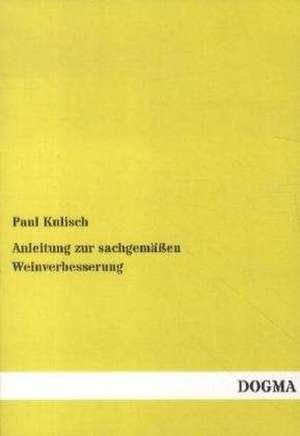 Paul Kulisch

Anleitung zur sachgemäßen Weinverbesserung

DOGMA